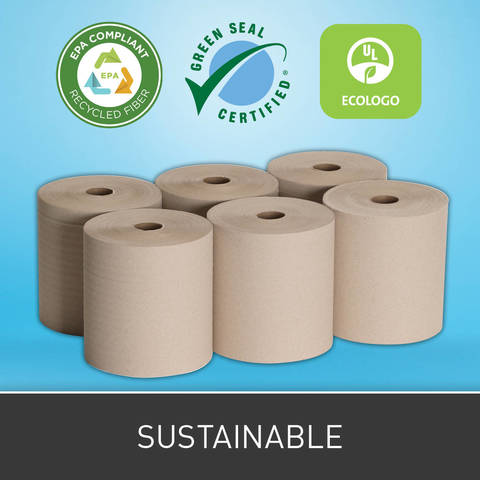 EPA COMPLIANT
EPA
RECYCLED FIBER

GREEN SEAL
CERTIFIED®

UL
ECOLOGO

SUSTAINABLE